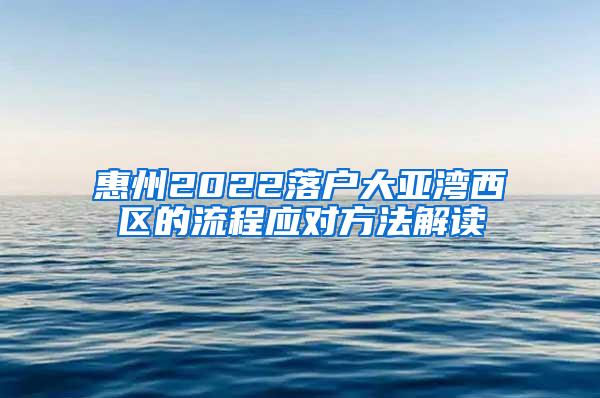 惠州2022落户大亚湾西区的流程应对方法解读